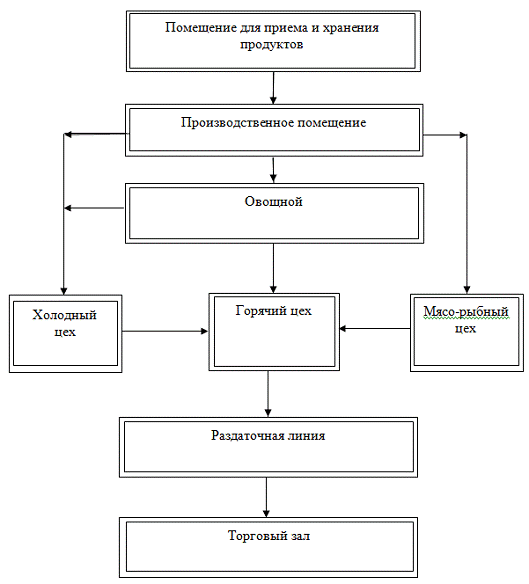 Помещение для приема и хранения продуктов

Производственное помещение

Овощной

Холодный цех

Горячий цех

Мясо-рыбный цех

Раздаточная линия

Торговый зал